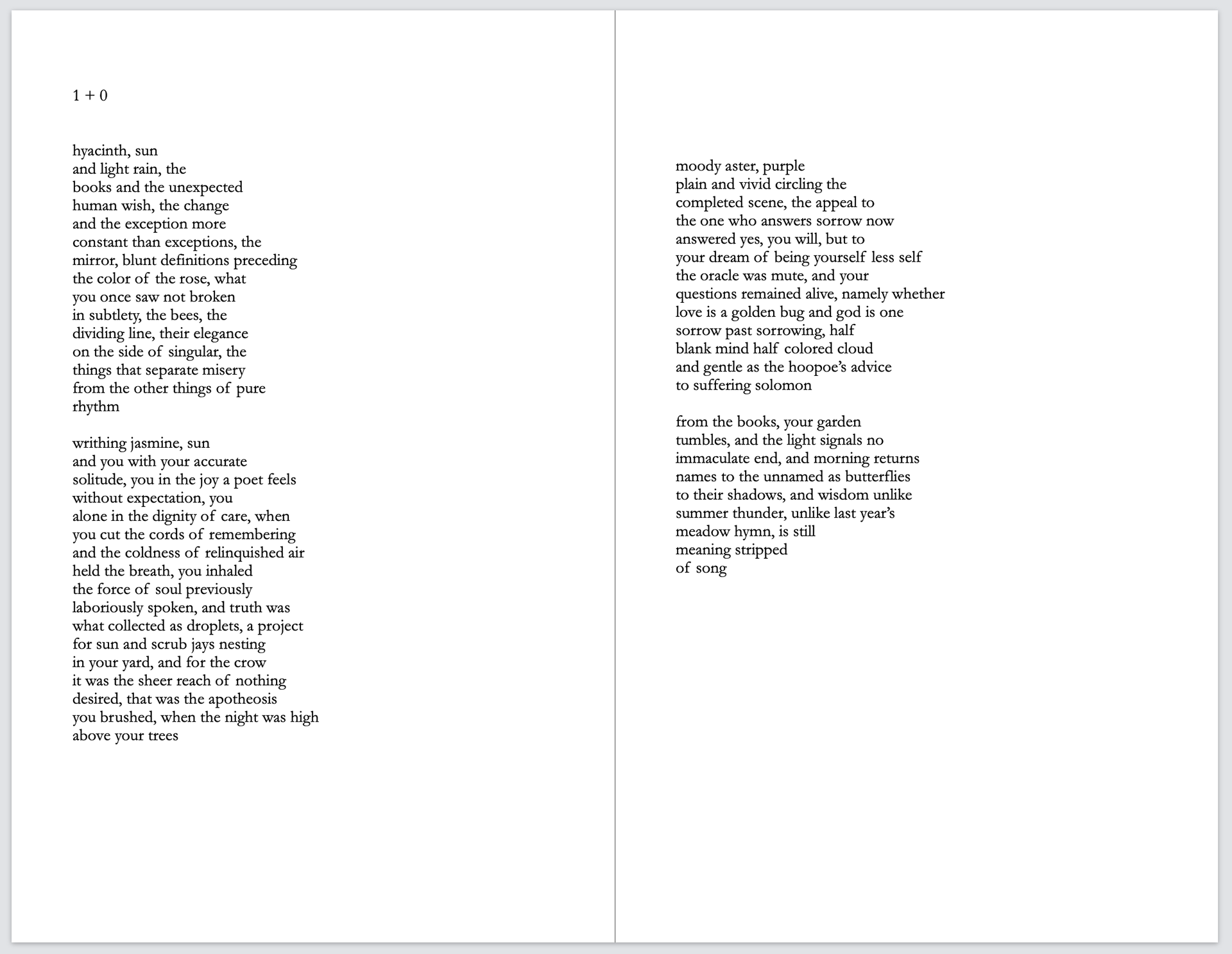 1 + 0

hyacinth, sun
and light rain, the
books and the unexpected
human wish, the change
and the exception more
constant than exceptions, the
mirror, blunt definitions preceding
the color of the rose, what
you once saw not broken
in subtlety, the bees, the
dividing line, their elegance
on the side of singular, the
things that separate misery
from the other things of pure
rhythm

writhing jasmine, sun
and you with your accurate
solitude, you in the joy a poet feels
without expectation, you
alone in the dignity of care, when
you cut the cords of remembering
and the coldness of relinquished air
held the breath, you inhaled
the force of soul previously
laboriously spoken, and truth was
what collected as droplets, a project
for sun and scrub jays nesting
in your yard, and for the crow
it was the sheer reach of nothing
desired, that was the apotheosis
you brushed, when the night was high
above your trees

moody aster, purple
plain and vivid circling the
completed scene, the appeal to
the one who answers sorrow now
answered yes, you will, but to
your dream of being yourself less self
the oracle was mute, and your
questions remained alive, namely whether
love is a golden bug and god is one
sorrow past sorrowing, half
blank mind half colored cloud
and gentle as the hoopoe's advice
to suffering solomon

from the books, your garden
tumbles, and the light signals no
immaculate end, and morning returns
names to the unnamed as butterflies
to their shadows, and wisdom unlike
summer thunder, unlike last year's
meadow hymn, is still
meaning stripped
of song